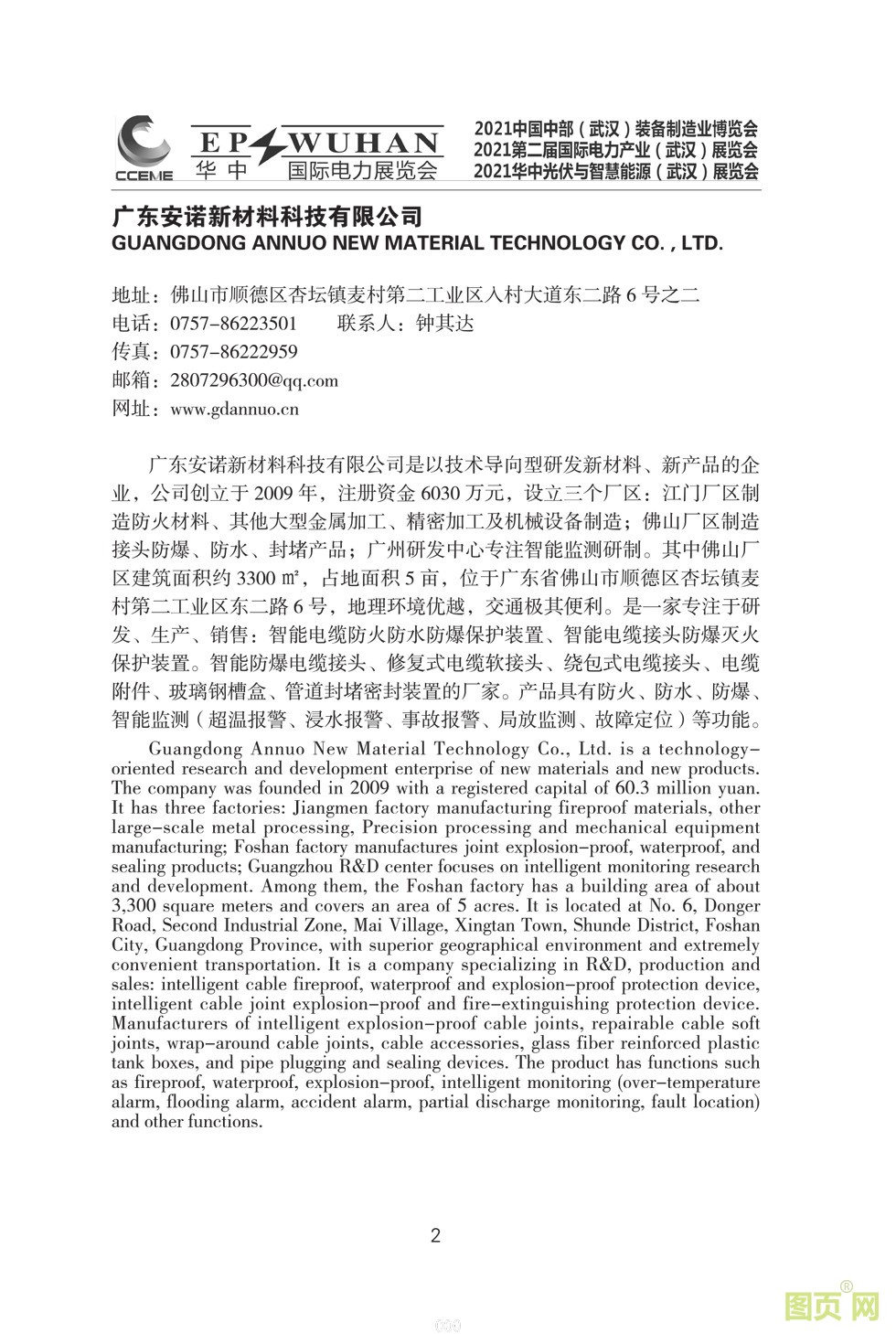 CCEME EP WUHAN 华中 国际电力展览会

2021中国中部（武汉）装备制造业博览会
2021第二届国际电力产业（武汉）展览会
2021华中光伏与智慧能源（武汉）展览会

广东安诺新材料科技有限公司
GUANGDONG ANNUO NEW MATERIAL TECHNOLOGY CO. , LTD.

地址：佛山市顺德区杏坛镇麦村第二工业区入村大道东二路 6 号之二
电话：0757-86223501　　联系人：钟其达
传真：0757-86222959
邮箱：2807296300@qq.com
网址：www.gdannuo.cn

广东安诺新材料科技有限公司是以技术导向型研发新材料、新产品的企业，公司创立于 2009 年，注册资金 6030 万元，设立三个厂区：江门厂区制造防火材料、其他大型金属加工、精密加工及机械设备制造；佛山厂区制造接头防爆、防水、封堵产品；广州研发中心专注智能监测研制。其中佛山厂区建筑面积约 3300 ㎡，占地面积 5 亩，位于广东省佛山市顺德区杏坛镇麦村第二工业区东二路 6 号，地理环境优越，交通极其便利。是一家专注于研发、生产、销售：智能电缆防火防水防爆保护装置、智能电缆接头防爆灭火保护装置。智能防爆电缆接头、修复式电缆软接头、绕包式电缆接头、电缆附件、玻璃钢槽盒、管道封堵密封装置的厂家。产品具有防火、防水、防爆、智能监测（超温报警、浸水报警、事故报警、局放监测、故障定位）等功能。

Guangdong Annuo New Material Technology Co., Ltd. is a technology-oriented research and development enterprise of new materials and new products. The company was founded in 2009 with a registered capital of 60.3 million yuan. It has three factories: Jiangmen factory manufacturing fireproof materials, other large-scale metal processing, Precision processing and mechanical equipment manufacturing; Foshan factory manufactures joint explosion-proof, waterproof, and sealing products; Guangzhou R&D center focuses on intelligent monitoring research and development. Among them, the Foshan factory has a building area of about 3,300 square meters and covers an area of 5 acres. It is located at No. 6, Donger Road, Second Industrial Zone, Mai Village, Xingtan Town, Shunde District, Foshan City, Guangdong Province, with superior geographical environment and extremely convenient transportation. It is a company specializing in R&D, production and sales: intelligent cable fireproof, waterproof and explosion-proof protection device, intelligent cable joint explosion-proof and fire-extinguishing protection device. Manufacturers of intelligent explosion-proof cable joints, repairable cable soft joints, wrap-around cable joints, cable accessories, glass fiber reinforced plastic tank boxes, and pipe plugging and sealing devices. The product has functions such as fireproof, waterproof, explosion-proof, intelligent monitoring (over-temperature alarm, flooding alarm, accident alarm, partial discharge monitoring, fault location) and other functions.

2

图页网®